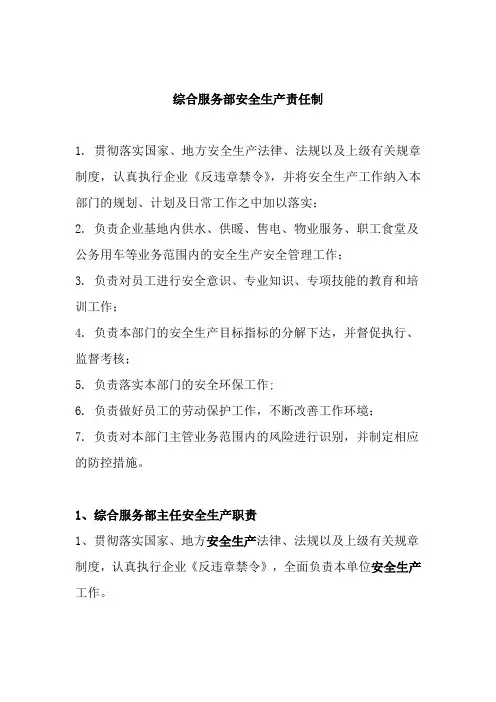 综合服务部安全生产责任制

1. 贯彻落实国家、地方安全生产法律、法规以及上级有关规章制度，认真执行企业《反违章禁令》，并将安全生产工作纳入本部门的规划、计划及日常工作之中加以落实；

2. 负责企业基地内供水、供暖、售电、物业服务、职工食堂及公务用车等业务范围内的安全生产安全管理工作；

3. 负责对员工进行安全意识、专业知识、专项技能的教育和培训工作；

4. 负责本部门的安全生产目标指标的分解下达，并督促执行、监督考核；

5. 负责落实本部门的安全环保工作；

6. 负责做好员工的劳动保护工作，不断改善工作环境；

7. 负责对本部门主管业务范围内的风险进行识别，并制定相应的防控措施。

1、综合服务部主任安全生产职责

1、贯彻落实国家、地方安全生产法律、法规以及上级有关规章制度，认真执行企业《反违章禁令》，全面负责本单位安全生产工作。